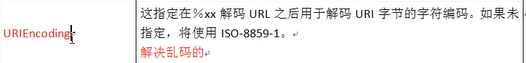 | URIEncoding | 这指定在%xx 解码 URL 之后用于解码 URI 字节的字符编码。如果未指定，将使用 ISO-8859-1。<br>解决乱码的 |
|---|---|